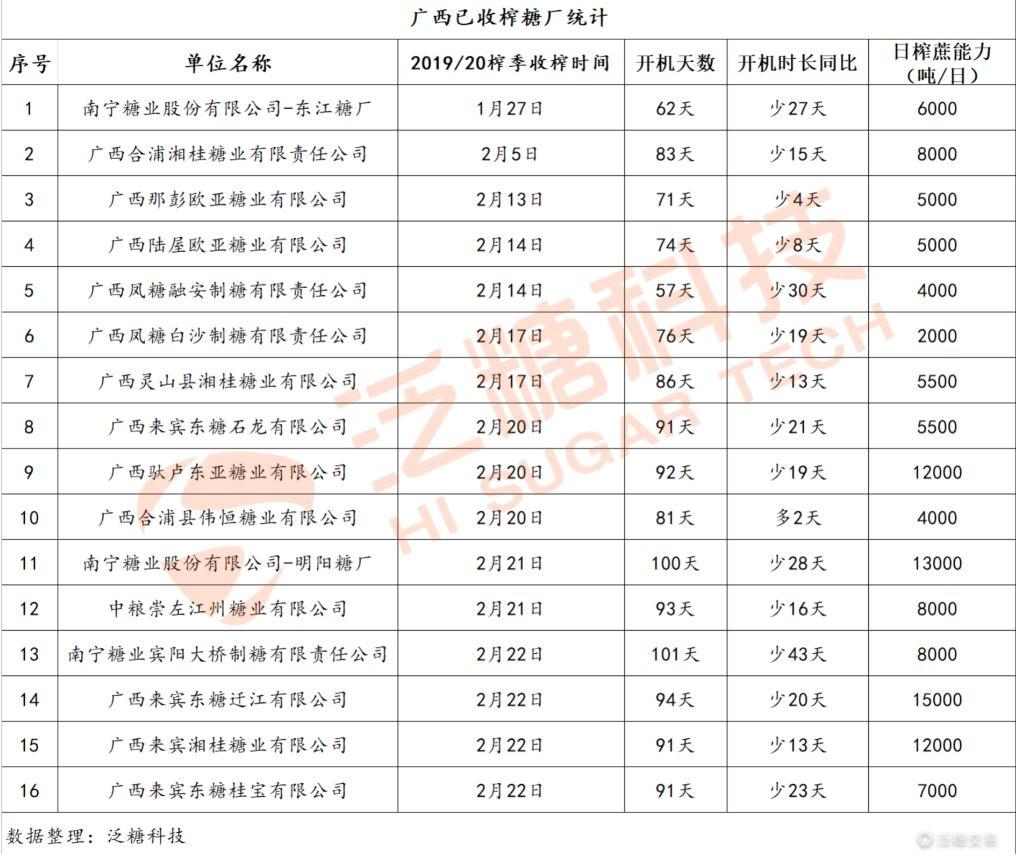 广西已收榨糖厂统计

| 序号 | 单位名称 | 2019/20榨季收榨时间 | 开机天数 | 开机时长同比 | 日榨蔗能力（吨/日） |
|---|---|---|---|---|---|
| 1 | 南宁糖业股份有限公司-东江糖厂 | 1月27日 | 62天 | 少27天 | 6000 |
| 2 | 广西合浦湘桂糖业有限责任公司 | 2月5日 | 83天 | 少15天 | 8000 |
| 3 | 广西那彭欧亚糖业有限公司 | 2月13日 | 71天 | 少4天 | 5000 |
| 4 | 广西陆屋欧亚糖业有限公司 | 2月14日 | 74天 | 少8天 | 5000 |
| 5 | 广西凤糖融安制糖有限责任公司 | 2月14日 | 57天 | 少30天 | 4000 |
| 6 | 广西凤糖白沙制糖有限责任公司 | 2月17日 | 76天 | 少19天 | 2000 |
| 7 | 广西灵山县湘桂糖业有限公司 | 2月17日 | 86天 | 少13天 | 5500 |
| 8 | 广西来宾东糖石龙有限公司 | 2月20日 | 91天 | 少21天 | 5500 |
| 9 | 广西驮卢东亚糖业有限公司 | 2月20日 | 92天 | 少19天 | 12000 |
| 10 | 广西合浦县伟恒糖业有限公司 | 2月20日 | 81天 | 多2天 | 4000 |
| 11 | 南宁糖业股份有限公司-明阳糖厂 | 2月21日 | 100天 | 少28天 | 13000 |
| 12 | 中粮崇左江州糖业有限公司 | 2月21日 | 93天 | 少16天 | 8000 |
| 13 | 南宁糖业宾阳大桥制糖有限责任公司 | 2月22日 | 101天 | 少43天 | 8000 |
| 14 | 广西来宾东糖迁江有限公司 | 2月22日 | 94天 | 少20天 | 15000 |
| 15 | 广西来宾湘桂糖业有限公司 | 2月22日 | 91天 | 少13天 | 12000 |
| 16 | 广西来宾东糖桂宝有限公司 | 2月22日 | 91天 | 少23天 | 7000 |

数据整理：泛糖科技

泛糖科技 HI SUGAR TECH

泛糖交易